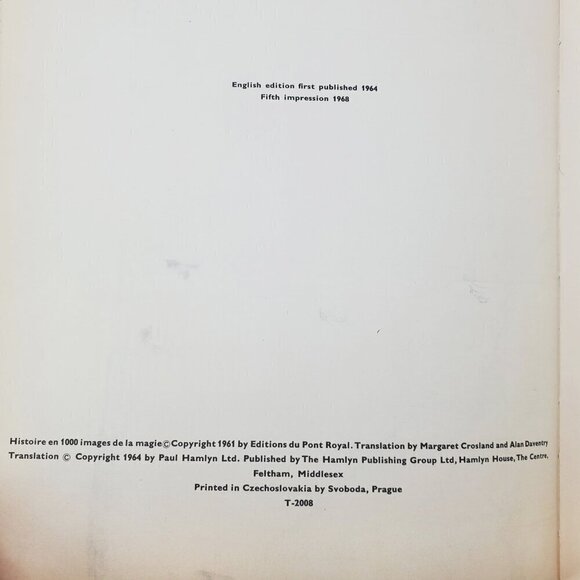 English edition first published 1964
Fifth impression 1968

Histoire en 1000 images de la magie © Copyright 1961 by Editions du Pont Royal. Translation by Margaret Crosland and Alan Daventry
Translation © Copyright 1964 by Paul Hamlyn Ltd. Published by The Hamlyn Publishing Group Ltd, Hamlyn House, The Centre,
Feltham, Middlesex
Printed in Czechoslovakia by Svoboda, Prague
T-2008